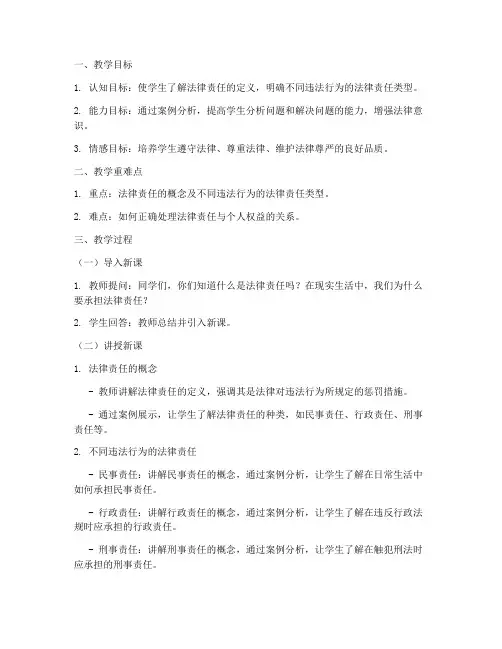 一、教学目标

1. 认知目标：使学生了解法律责任的定义，明确不同违法行为的法律责任类型。

2. 能力目标：通过案例分析，提高学生分析问题和解决问题的能力，增强法律意识。

3. 情感目标：培养学生遵守法律、尊重法律、维护法律尊严的良好品质。

二、教学重难点

1. 重点：法律责任的概念及不同违法行为的法律责任类型。

2. 难点：如何正确处理法律责任与个人权益的关系。

三、教学过程

（一）导入新课

1. 教师提问：同学们，你们知道什么是法律责任吗？在现实生活中，我们为什么要承担法律责任？

2. 学生回答：教师总结并引入新课。

（二）讲授新课

1. 法律责任的概念

- 教师讲解法律责任的定义，强调其是法律对违法行为所规定的惩罚措施。

- 通过案例展示，让学生了解法律责任的种类，如民事责任、行政责任、刑事责任等。

2. 不同违法行为的法律责任

- 民事责任：讲解民事责任的概念，通过案例分析，让学生了解在日常生活中如何承担民事责任。

- 行政责任：讲解行政责任的概念，通过案例分析，让学生了解在违反行政法规时应承担的行政责任。

- 刑事责任：讲解刑事责任的概念，通过案例分析，让学生了解在触犯刑法时应承担的刑事责任。